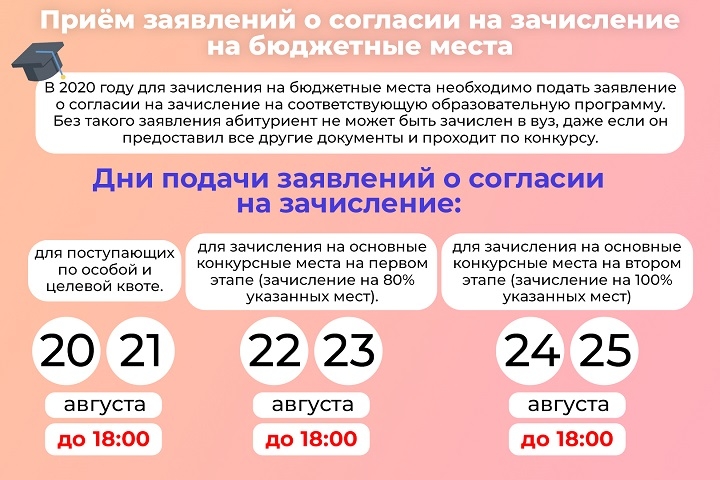 Приём заявлений о согласии на зачисление на бюджетные места

В 2020 году для зачисления на бюджетные места необходимо подать заявление о согласии на зачисление на соответствующую образовательную программу. Без такого заявления абитуриент не может быть зачислен в вуз, даже если он предоставил все другие документы и проходит по конкурсу.

Дни подачи заявлений о согласии на зачисление:

для поступающих по особой и целевой квоте.

20 21

августа

до 18:00

для зачисления на основные конкурсные места на первом этапе (зачисление на 80% указанных мест).

22 23

августа

до 18:00

для зачисления на основные конкурсные места на втором этапе (зачисление на 100% указанных мест)

24 25

августа

до 18:00